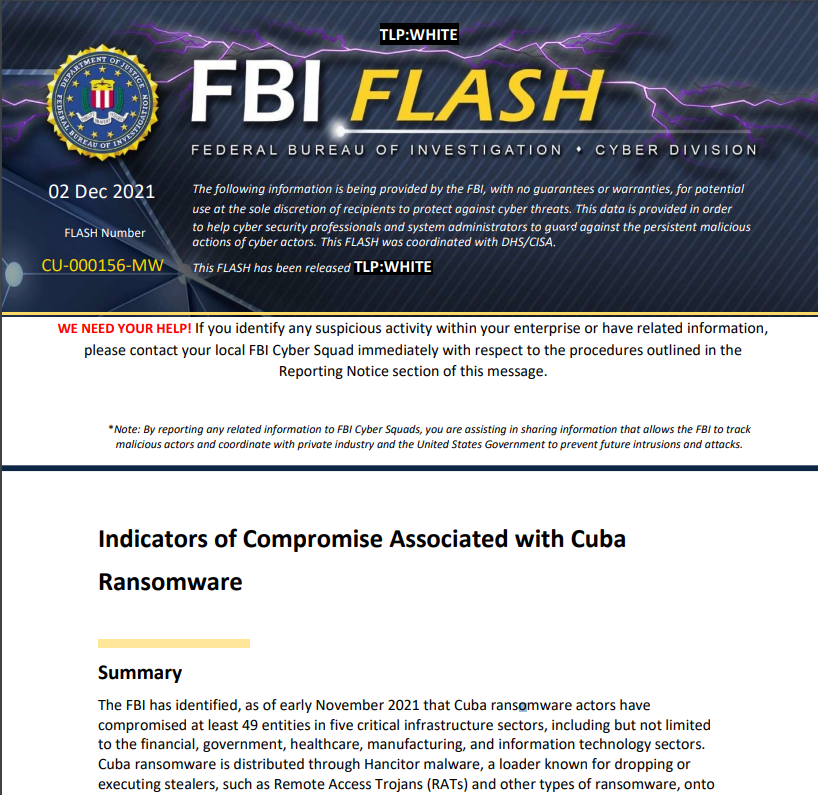 TLP:WHITE

DEPARTMENT OF JUSTICE
FEDERAL BUREAU OF INVESTIGATION

FBI FLASH

FEDERAL BUREAU OF INVESTIGATION • CYBER DIVISION

02 Dec 2021

FLASH Number

CU-000156-MW

The following information is being provided by the FBI, with no guarantees or warranties, for potential use at the sole discretion of recipients to protect against cyber threats. This data is provided in order to help cyber security professionals and system administrators to guard against the persistent malicious actions of cyber actors. This FLASH was coordinated with DHS/CISA.

This FLASH has been released TLP:WHITE

WE NEED YOUR HELP! If you identify any suspicious activity within your enterprise or have related information, please contact your local FBI Cyber Squad immediately with respect to the procedures outlined in the Reporting Notice section of this message.

*Note: By reporting any related information to FBI Cyber Squads, you are assisting in sharing information that allows the FBI to track malicious actors and coordinate with private industry and the United States Government to prevent future intrusions and attacks.

Indicators of Compromise Associated with Cuba Ransomware

Summary

The FBI has identified, as of early November 2021 that Cuba ransomware actors have compromised at least 49 entities in five critical infrastructure sectors, including but not limited to the financial, government, healthcare, manufacturing, and information technology sectors. Cuba ransomware is distributed through Hancitor malware, a loader known for dropping or executing stealers, such as Remote Access Trojans (RATs) and other types of ransomware, onto